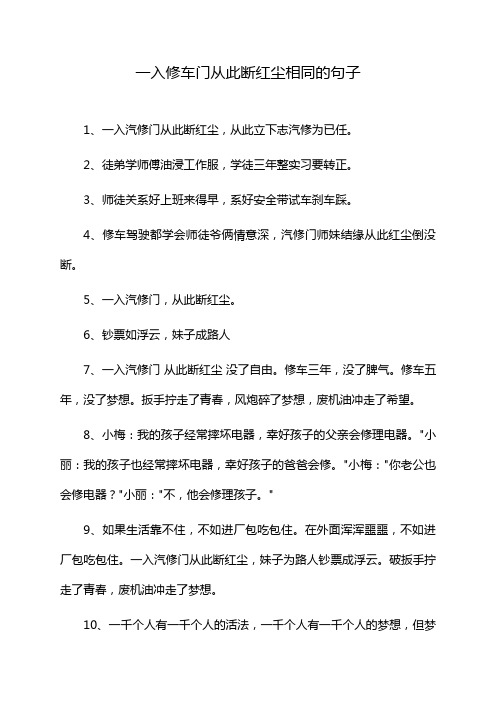 一入修车门从此断红尘相同的句子

1、一入汽修门从此断红尘，从此立下志汽修为已任。

2、徒弟学师傅油浸工作服，学徒三年整实习要转正。

3、师徒关系好上班来得早，系好安全带试车刹车踩。

4、修车驾驶都学会师徒爷俩情意深，汽修门师妹结缘从此红尘倒没断。

5、一入汽修门，从此断红尘。

6、钞票如浮云，妹子成路人

7、一入汽修门 从此断红尘 没了自由。修车三年，没了脾气。修车五年，没了梦想。扳手拧走了青春，风炮碎了梦想，废机油冲走了希望。

8、小梅：我的孩子经常摔坏电器，幸好孩子的父亲会修理电器。"小丽：我的孩子也经常摔坏电器，幸好孩子的爸爸会修。"小梅："你老公也会修电器？"小丽："不，他会修理孩子。"

9、如果生活靠不住，不如进厂包吃包住。在外面浑浑噩噩，不如进厂包吃包住。一入汽修门从此断红尘，妹子为路人钞票成浮云。破扳手拧走了青春，废机油冲走了梦想。

10、一千个人有一千个人的活法，一千个人有一千个人的梦想，但梦